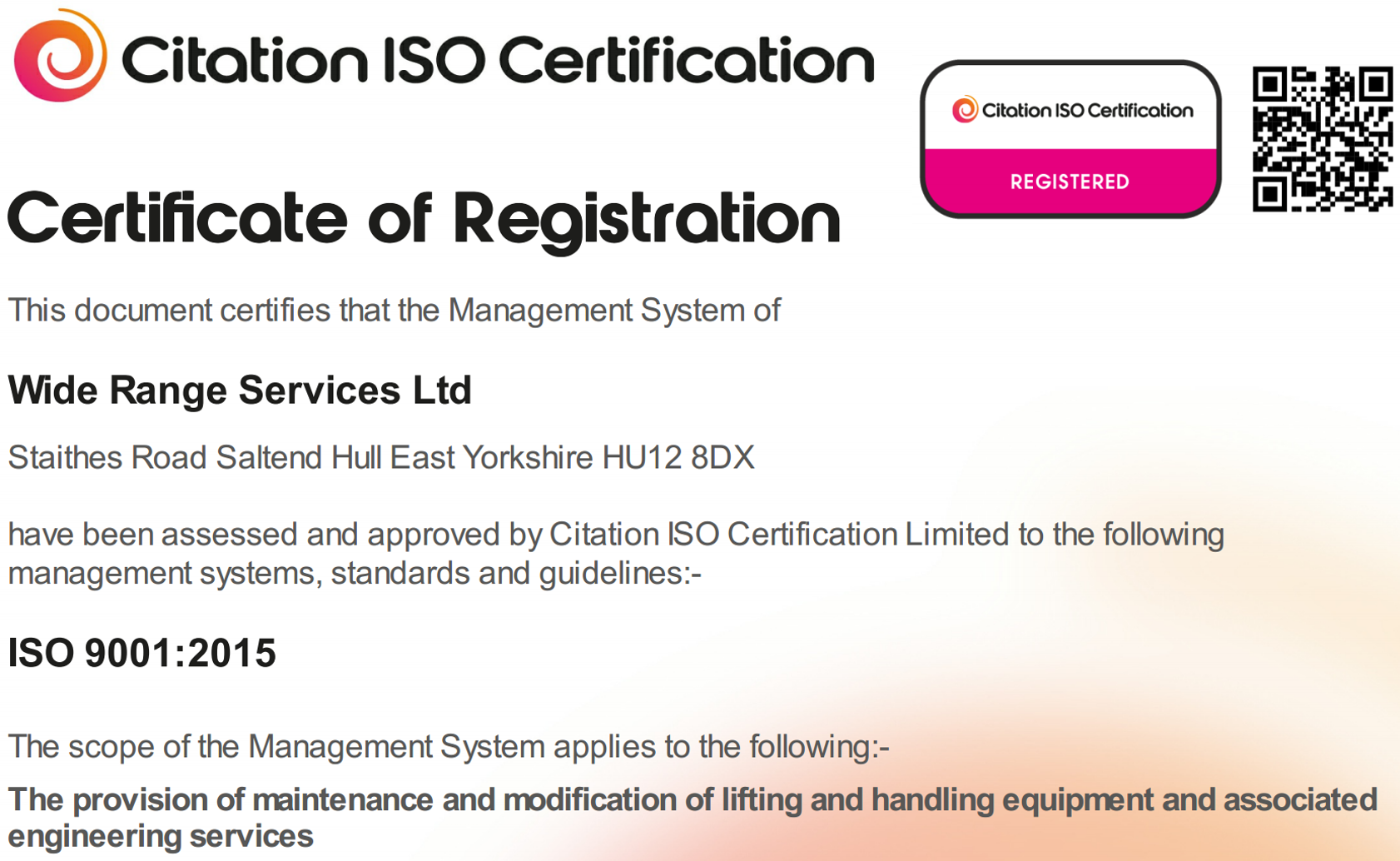 Citation ISO Certification

Citation ISO Certification
REGISTERED

Certificate of Registration

This document certifies that the Management System of

Wide Range Services Ltd

Staithes Road Saltend Hull East Yorkshire HU12 8DX

have been assessed and approved by Citation ISO Certification Limited to the following management systems, standards and guidelines:-

ISO 9001:2015

The scope of the Management System applies to the following:-

The provision of maintenance and modification of lifting and handling equipment and associated engineering services